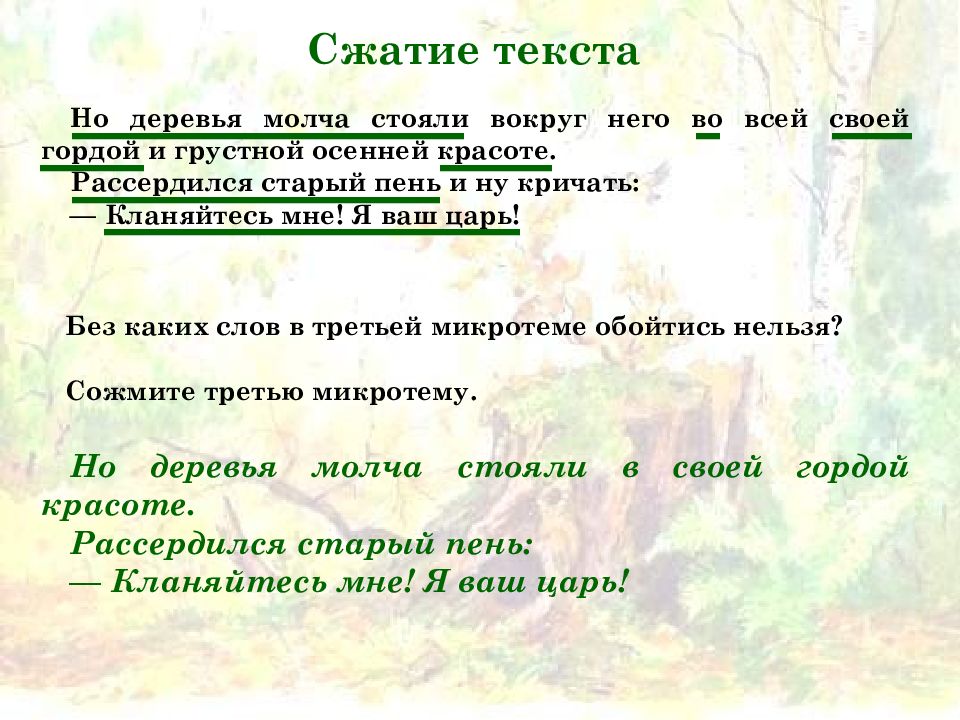 Сжатие текста

Но деревья молча стояли вокруг него во всей своей гордой и грустной осенней красоте.
Рассердился старый пень и ну кричать:
— Кланяйтесь мне! Я ваш царь!

Без каких слов в третьей микротеме обойтись нельзя?

Сожмите третью микротему.

Но деревья молча стояли в своей гордой красоте.
Рассердился старый пень:
— Кланяйтесь мне! Я ваш царь!